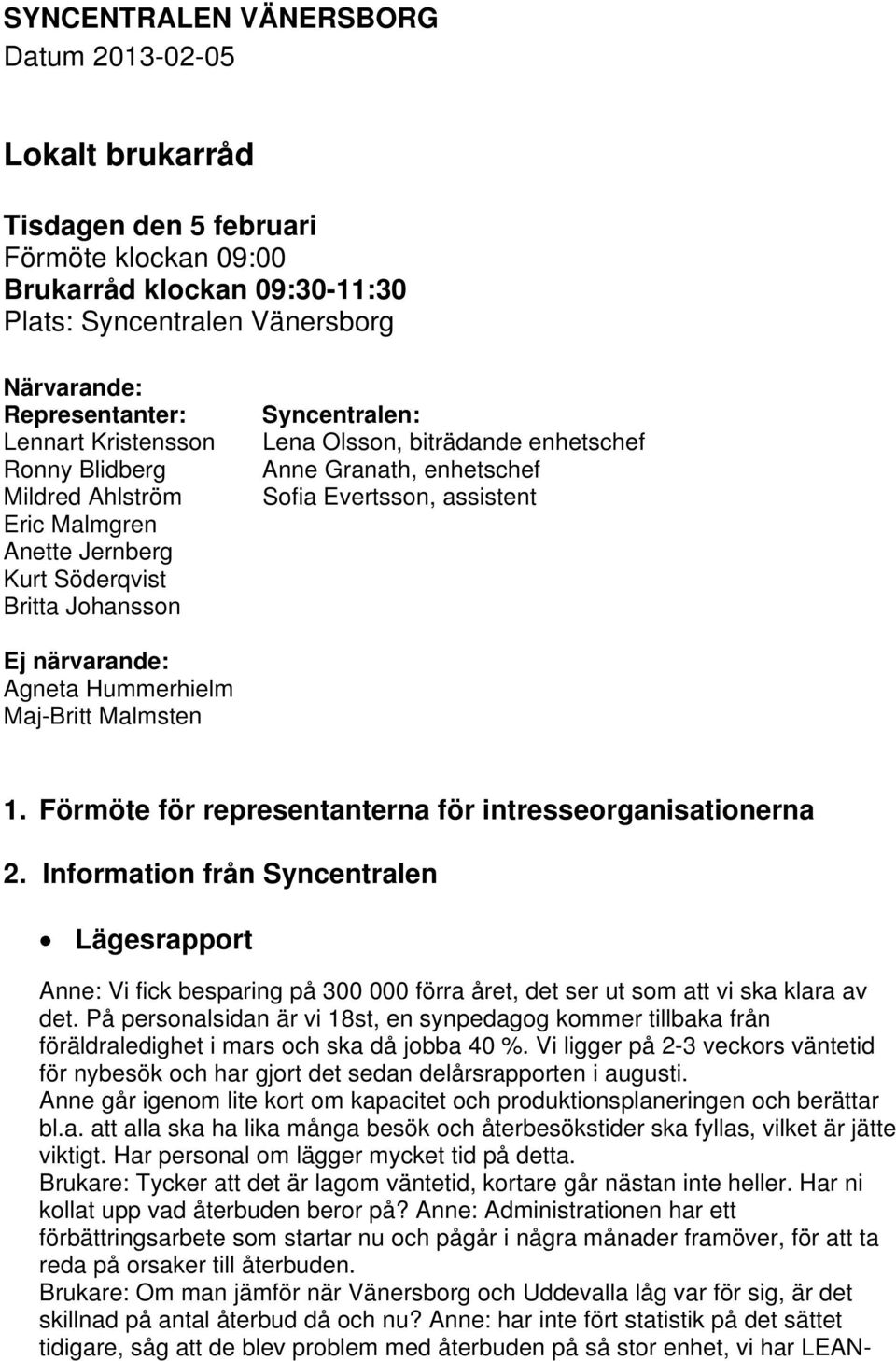 SYNCENTRALEN VÄNERSBORG
Datum 2013-02-05

Lokalt brukarråd

Tisdagen den 5 februari
Förmöte klockan 09:00
Brukarråd klockan 09:30-11:30
Plats: Syncentralen Vänersborg

Närvarande:
Representanter:
Lennart Kristensson
Ronny Blidberg
Mildred Ahlström
Eric Malmgren
Anette Jernberg
Kurt Söderqvist
Britta Johansson

Syncentralen:
Lena Olsson, biträdande enhetschef
Anne Granath, enhetschef
Sofia Evertsson, assistent

Ej närvarande:
Agneta Hummerhielm
Maj-Britt Malmsten

1. Förmöte för representanterna för intresseorganisationerna

2. Information från Syncentralen

• Lägesrapport

Anne: Vi fick besparing på 300 000 förra året, det ser ut som att vi ska klara av det. På personalsidan är vi 18st, en synpedagog kommer tillbaka från föräldraledighet i mars och ska då jobba 40 %. Vi ligger på 2-3 veckors väntetid för nybesök och har gjort det sedan delårsrapporten i augusti.
Anne går igenom lite kort om kapacitet och produktionsplaneringen och berättar bl.a. att alla ska ha lika många besök och återbesökstider ska fyllas, vilket är jätte viktigt. Har personal om lägger mycket tid på detta.
Brukare: Tycker att det är lagom väntetid, kortare går nästan inte heller. Har ni kollat upp vad återbuden beror på? Anne: Administrationen har ett förbättringsarbete som startar nu och pågår i några månader framöver, för att ta reda på orsaker till återbuden.
Brukare: Om man jämför när Vänersborg och Uddevalla låg var för sig, är det skillnad på antal återbud då och nu? Anne: har inte fört statistik på det sättet tidigare, såg att de blev problem med återbuden på så stor enhet, vi har LEAN-